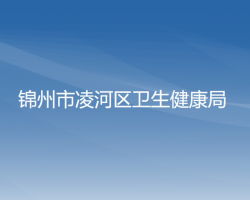 锦州市凌河区卫生健康局